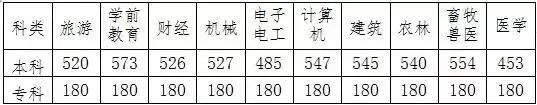 | 科类 | 旅游 | 学前教育 | 财经 | 机械 | 电子电工 | 计算机 | 建筑 | 农林 | 畜牧兽医 | 医学 |
|---|---|---|---|---|---|---|---|---|---|---|
| 本科 | 520 | 573 | 526 | 527 | 485 | 547 | 545 | 540 | 554 | 453 |
| 专科 | 180 | 180 | 180 | 180 | 180 | 180 | 180 | 180 | 180 | 180 |